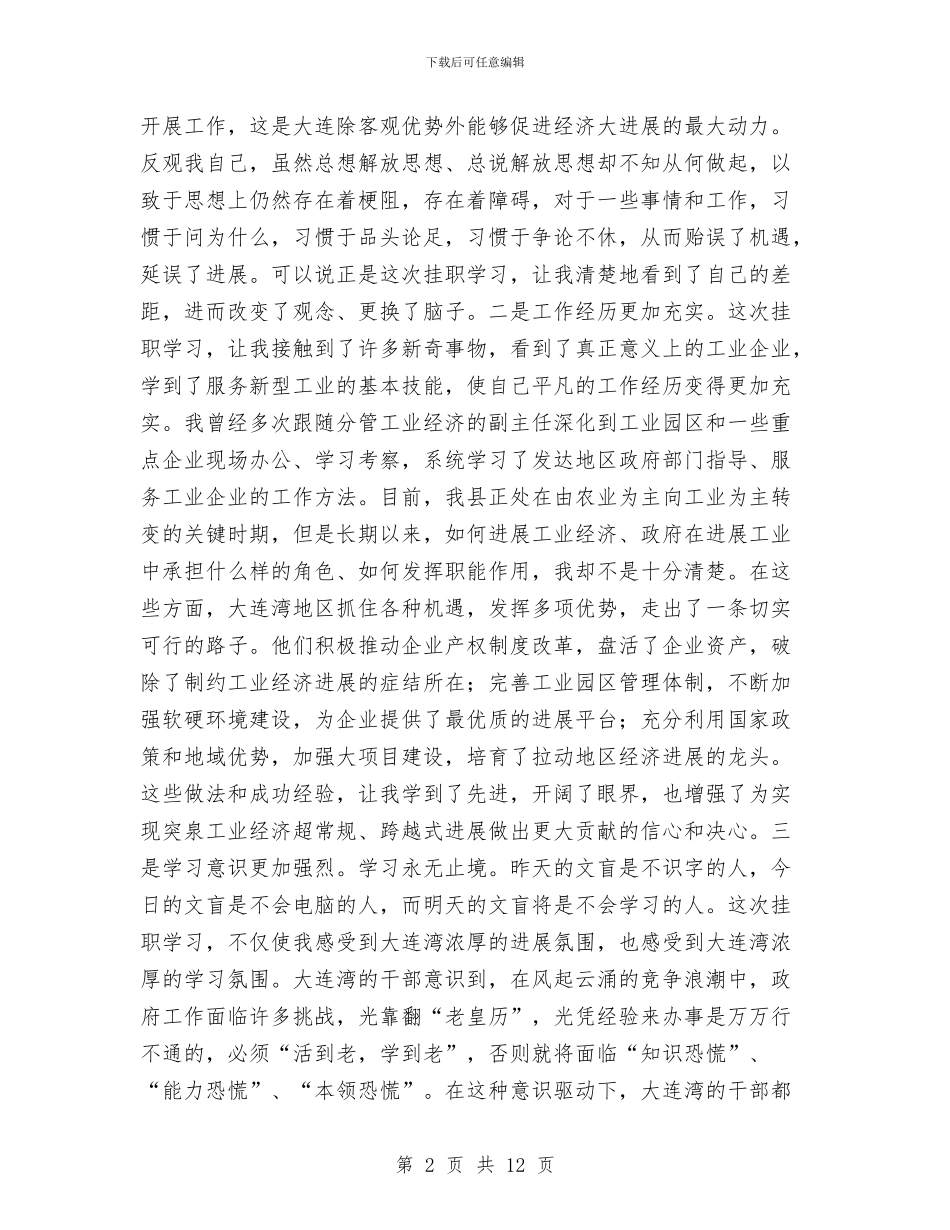 下载后可任意编辑

开展工作，这是大连除客观优势外能够促进经济大进展的最大动力。反观我自己，虽然总想解放思想、总说解放思想却不知从何做起，以致于思想上仍然存在着梗阻，存在着障碍，对于一些事情和工作，习惯于问为什么，习惯于品头论足，习惯于争论不休，从而贻误了机遇，延误了进展。可以说正是这次挂职学习，让我清楚地看到了自己的差距，进而改变了观念、更换了脑子。二是工作经历更加充实。这次挂职学习，让我接触到了许多新奇事物，看到了真正意义上的工业企业，学到了服务新型工业的基本技能，使自己平凡的工作经历变得更加充实。我曾经多次跟随分管工业经济的副主任深化到工业园区和一些重点企业现场办公、学习考察，系统学习了发达地区政府部门指导、服务工业企业的工作方法。目前，我县正处在由农业为主向工业为主转变的关键时期，但是长期以来，如何进展工业经济、政府在进展工业中承担什么样的角色、如何发挥职能作用，我却不是十分清楚。在这些方面，大连湾地区抓住各种机遇，发挥多项优势，走出了一条切实可行的路子。他们积极推动企业产权制度改革，盘活了企业资产，破除了制约工业经济进展的症结所在；完善工业园区管理体制，不断加强软硬环境建设，为企业提供了最优质的进展平台；充分利用国家政策和地域优势，加强大项目建设，培育了拉动地区经济进展的龙头。这些做法和成功经验，让我学到了先进，开阔了眼界，也增强了为实现突泉工业经济超常规、跨越式进展做出更大贡献的信心和决心。三是学习意识更加强烈。学习永无止境。昨天的文盲是不识字的人，今日的文盲是不会电脑的人，而明天的文盲将是不会学习的人。这次挂职学习，不仅使我感受到大连湾浓厚的进展氛围，也感受到大连湾浓厚的学习氛围。大连湾的干部意识到，在风起云涌的竞争浪潮中，政府工作面临许多挑战，光靠翻“老皇历”，光凭经验来办事是万万行不通的，必须“活到老，学到老”，否则就将面临“知识恐慌”、“能力恐慌”、“本领恐慌”。在这种意识驱动下，大连湾的干部都

第 2 页 共 12 页